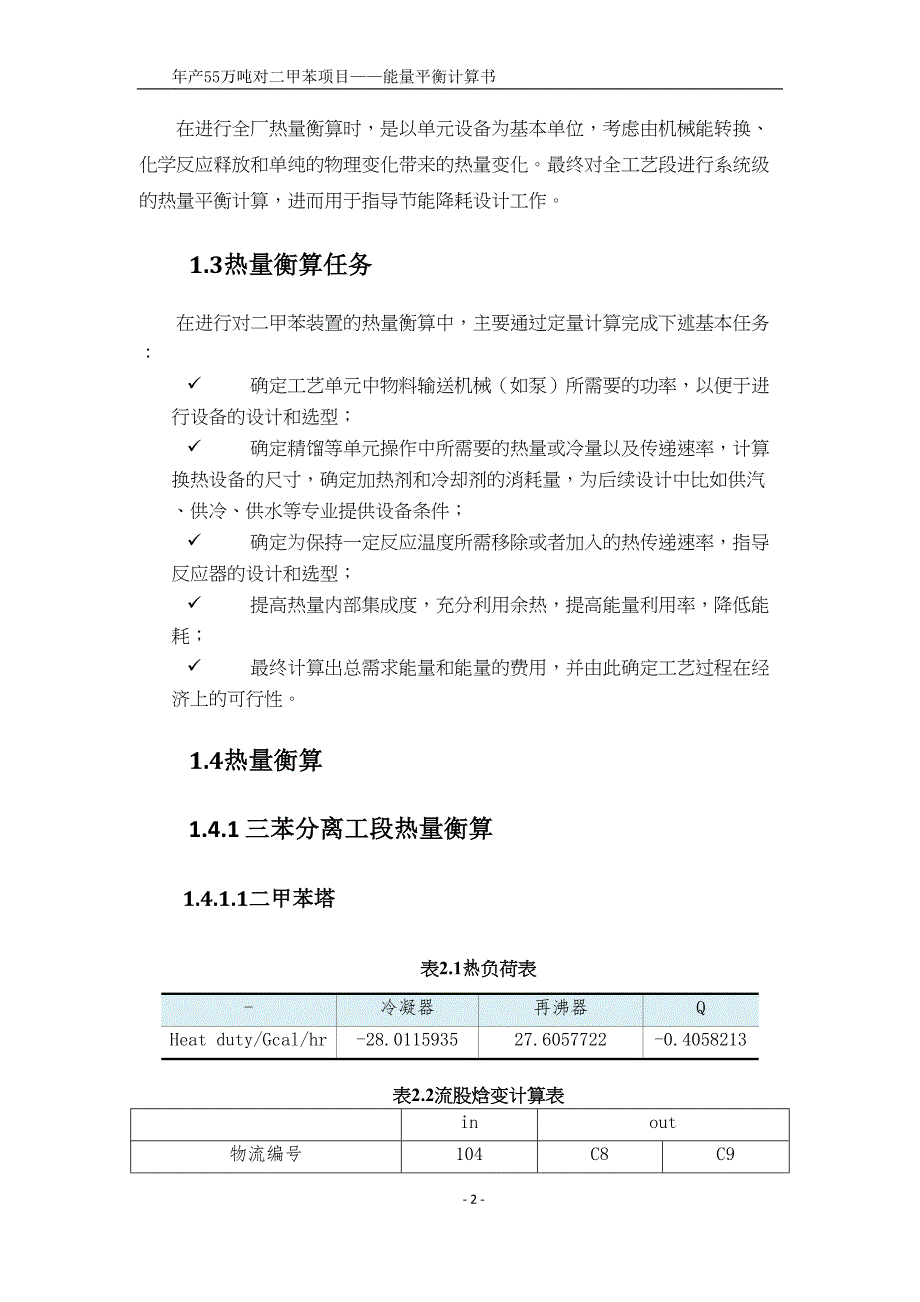 年产55万吨对二甲苯项目——能量平衡计算书

在进行全厂热量衡算时，是以单元设备为基本单位，考虑由机械能转换、化学反应释放和单纯的物理变化带来的热量变化。最终对全工艺段进行系统级的热量平衡计算，进而用于指导节能降耗设计工作。

1.3热量衡算任务

在进行对二甲苯装置的热量衡算中，主要通过定量计算完成下述基本任务：

✓ 确定工艺单元中物料输送机械（如泵）所需要的功率，以便于进行设备的设计和选型；

✓ 确定精馏等单元操作中所需要的热量或冷量以及传递速率，计算换热设备的尺寸，确定加热剂和冷却剂的消耗量，为后续设计中比如供汽、供冷、供水等专业提供设备条件；

✓ 确定为保持一定反应温度所需移除或者加入的热传递速率，指导反应器的设计和选型；

✓ 提高热量内部集成度，充分利用余热，提高能量利用率，降低能耗；

✓ 最终计算出总需求能量和能量的费用，并由此确定工艺过程在经济上的可行性。

1.4热量衡算

1.4.1 三苯分离工段热量衡算

1.4.1.1二甲苯塔

表2.1热负荷表

| - | 冷凝器 | 再沸器 | Q |
|---|---|---|---|
| Heat duty/Gcal/hr | -28.0115935 | 27.6057722 | -0.4058213 |

表2.2流股焓变计算表

| | in | out | |
|---|---|---|---|
| 物流编号 | 104 | C8 | C9 |

- 2 -